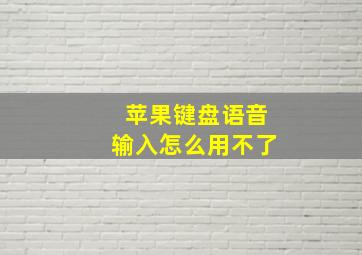 苹果键盘语音
输入怎么用不了